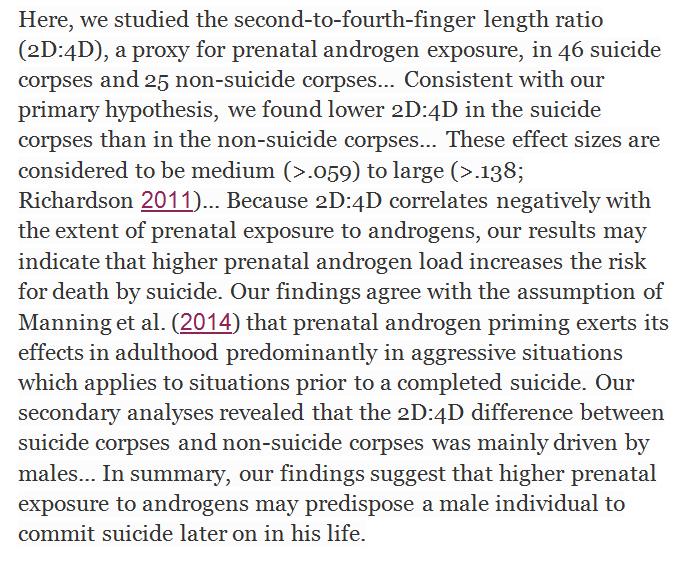 Here, we studied the second-to-fourth-finger length ratio (2D:4D), a proxy for prenatal androgen exposure, in 46 suicide corpses and 25 non-suicide corpses… Consistent with our primary hypothesis, we found lower 2D:4D in the suicide corpses than in the non-suicide corpses… These effect sizes are considered to be medium (>.059) to large (>.138; Richardson 2011)… Because 2D:4D correlates negatively with the extent of prenatal exposure to androgens, our results may indicate that higher prenatal androgen load increases the risk for death by suicide. Our findings agree with the assumption of Manning et al. (2014) that prenatal androgen priming exerts its effects in adulthood predominantly in aggressive situations which applies to situations prior to a completed suicide. Our secondary analyses revealed that the 2D:4D difference between suicide corpses and non-suicide corpses was mainly driven by males… In summary, our findings suggest that higher prenatal exposure to androgens may predispose a male individual to commit suicide later on in his life.